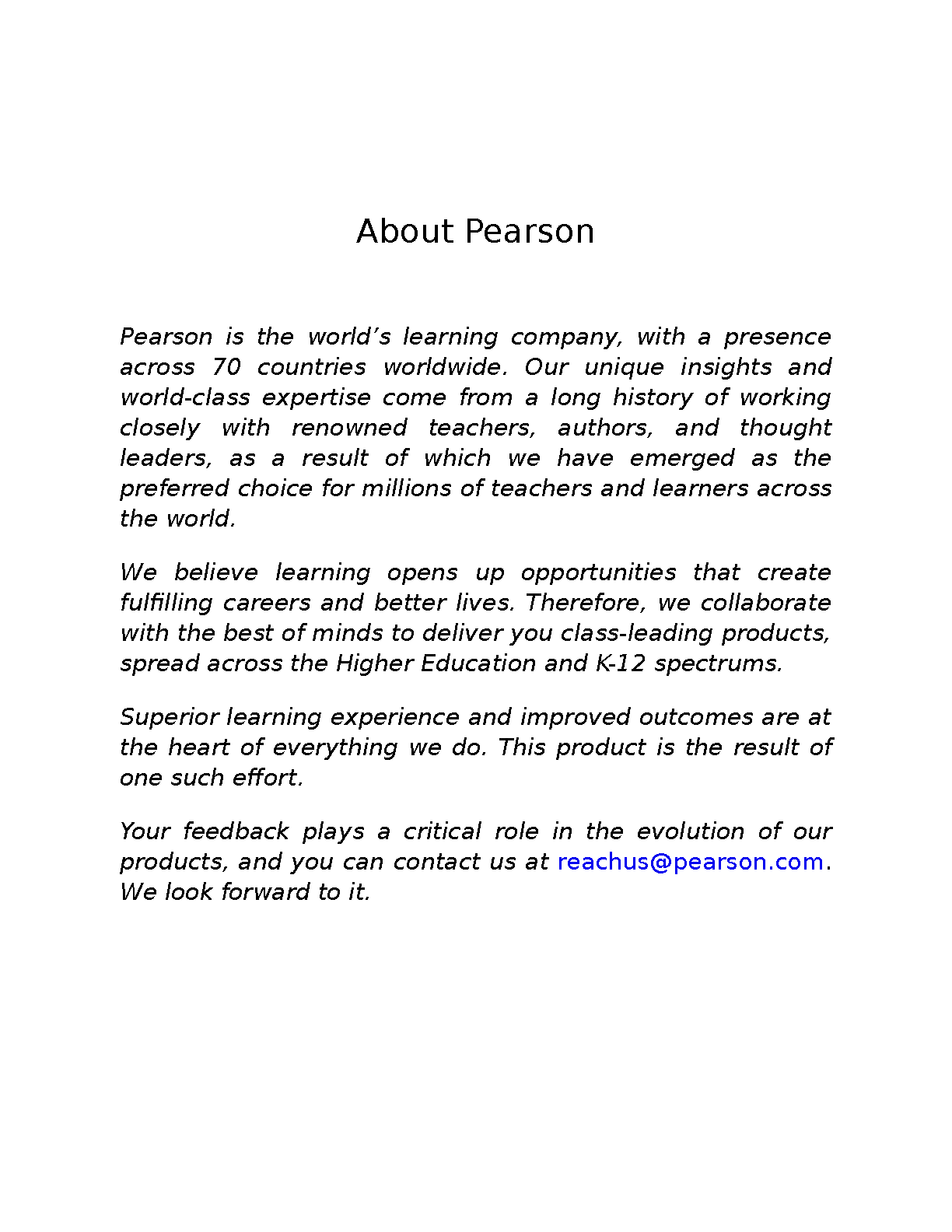 About Pearson

Pearson is the world’s learning company, with a presence across 70 countries worldwide. Our unique insights and world-class expertise come from a long history of working closely with renowned teachers, authors, and thought leaders, as a result of which we have emerged as the preferred choice for millions of teachers and learners across the world.

We believe learning opens up opportunities that create fulfilling careers and better lives. Therefore, we collaborate with the best of minds to deliver you class-leading products, spread across the Higher Education and K-12 spectrums.

Superior learning experience and improved outcomes are at the heart of everything we do. This product is the result of one such effort.

Your feedback plays a critical role in the evolution of our products, and you can contact us at reachus@pearson.com. We look forward to it.